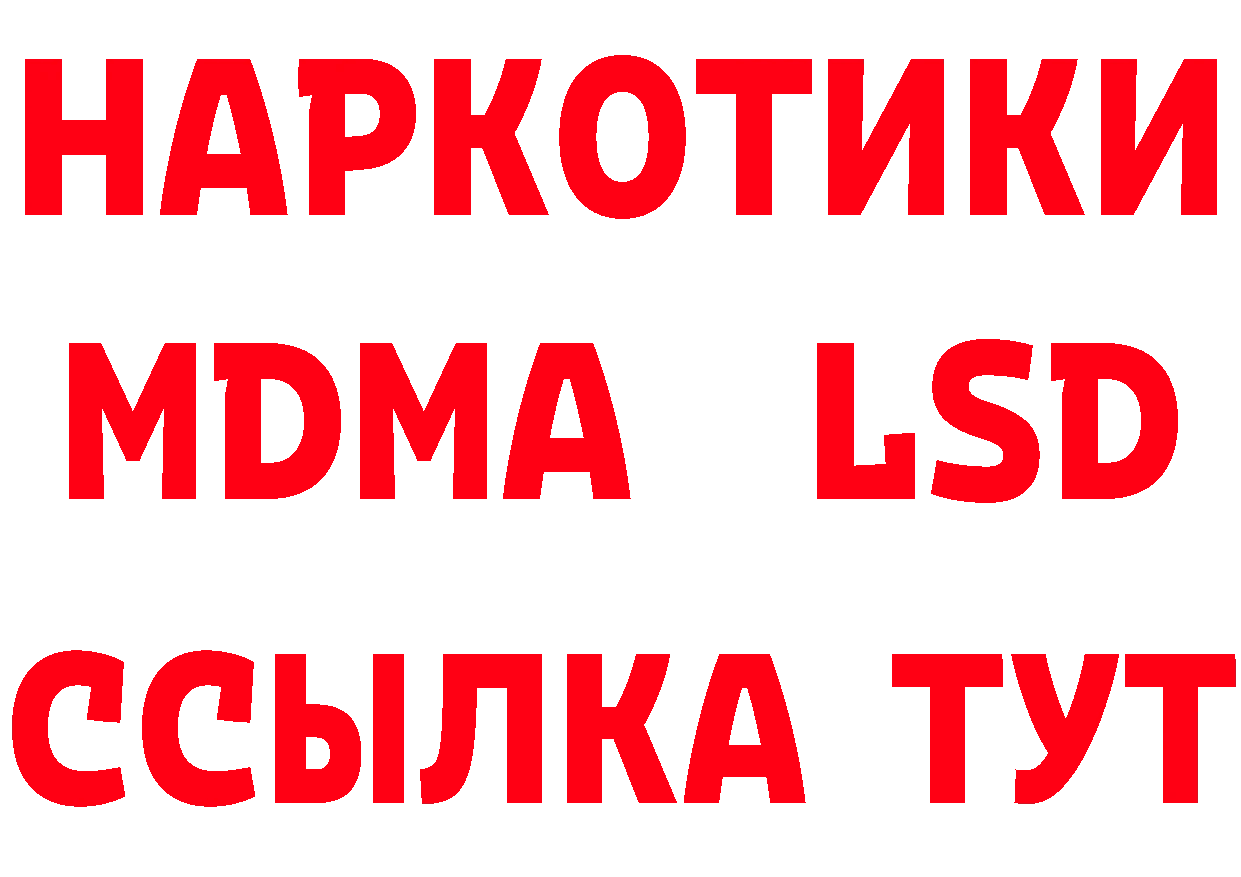 НАРКОТИКИ
MDMA LSD
ССЫЛКА ТУТ